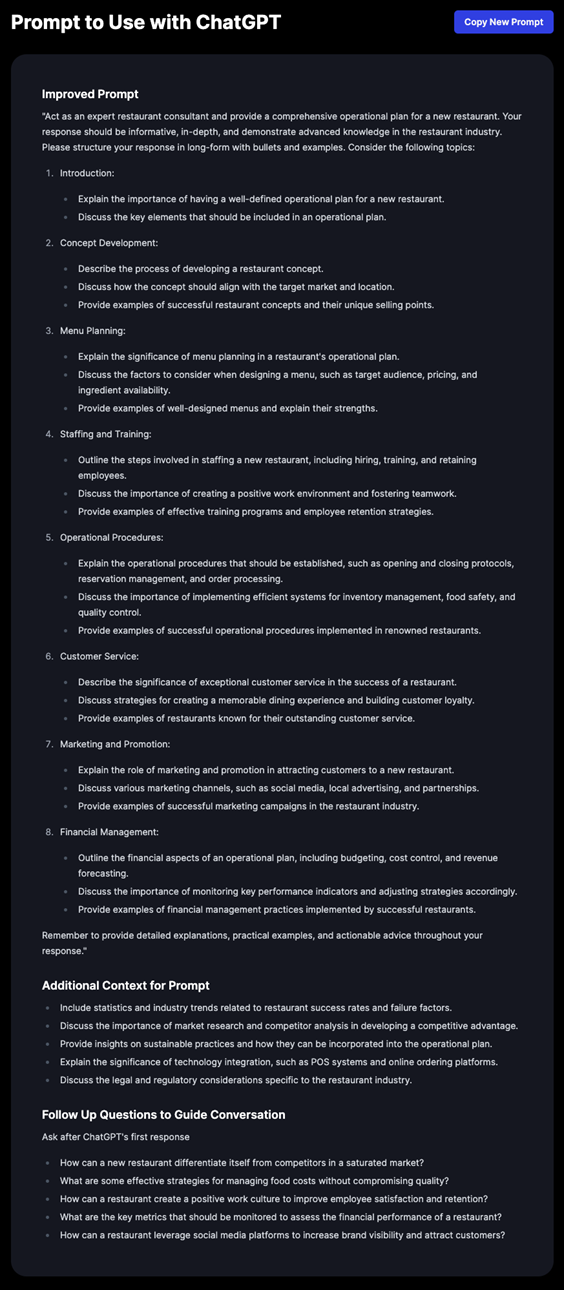 Prompt to Use with ChatGPT

Copy New Prompt

Improved Prompt

"Act as an expert restaurant consultant and provide a comprehensive operational plan for a new restaurant. Your response should be informative, in-depth, and demonstrate advanced knowledge in the restaurant industry. Please structure your response in long-form with bullets and examples. Consider the following topics:

1. Introduction:
- Explain the importance of having a well-defined operational plan for a new restaurant.
- Discuss the key elements that should be included in an operational plan.

2. Concept Development:
- Describe the process of developing a restaurant concept.
- Discuss how the concept should align with the target market and location.
- Provide examples of successful restaurant concepts and their unique selling points.

3. Menu Planning:
- Explain the significance of menu planning in a restaurant's operational plan.
- Discuss the factors to consider when designing a menu, such as target audience, pricing, and ingredient availability.
- Provide examples of well-designed menus and explain their strengths.

4. Staffing and Training:
- Outline the steps involved in staffing a new restaurant, including hiring, training, and retaining employees.
- Discuss the importance of creating a positive work environment and fostering teamwork.
- Provide examples of effective training programs and employee retention strategies.

5. Operational Procedures:
- Explain the operational procedures that should be established, such as opening and closing protocols, reservation management, and order processing.
- Discuss the importance of implementing efficient systems for inventory management, food safety, and quality control.
- Provide examples of successful operational procedures implemented in renowned restaurants.

6. Customer Service:
- Describe the significance of exceptional customer service in the success of a restaurant.
- Discuss strategies for creating a memorable dining experience and building customer loyalty.
- Provide examples of restaurants known for their outstanding customer service.

7. Marketing and Promotion:
- Explain the role of marketing and promotion in attracting customers to a new restaurant.
- Discuss various marketing channels, such as social media, local advertising, and partnerships.
- Provide examples of successful marketing campaigns in the restaurant industry.

8. Financial Management:
- Outline the financial aspects of an operational plan, including budgeting, cost control, and revenue forecasting.
- Discuss the importance of monitoring key performance indicators and adjusting strategies accordingly.
- Provide examples of financial management practices implemented by successful restaurants.

Remember to provide detailed explanations, practical examples, and actionable advice throughout your response."

Additional Context for Prompt

- Include statistics and industry trends related to restaurant success rates and failure factors.
- Discuss the importance of market research and competitor analysis in developing a competitive advantage.
- Provide insights on sustainable practices and how they can be incorporated into the operational plan.
- Explain the significance of technology integration, such as POS systems and online ordering platforms.
- Discuss the legal and regulatory considerations specific to the restaurant industry.

Follow Up Questions to Guide Conversation

Ask after ChatGPT's first response

- How can a new restaurant differentiate itself from competitors in a saturated market?
- What are some effective strategies for managing food costs without compromising quality?
- How can a restaurant create a positive work culture to improve employee satisfaction and retention?
- What are the key metrics that should be monitored to assess the financial performance of a restaurant?
- How can a restaurant leverage social media platforms to increase brand visibility and attract customers?